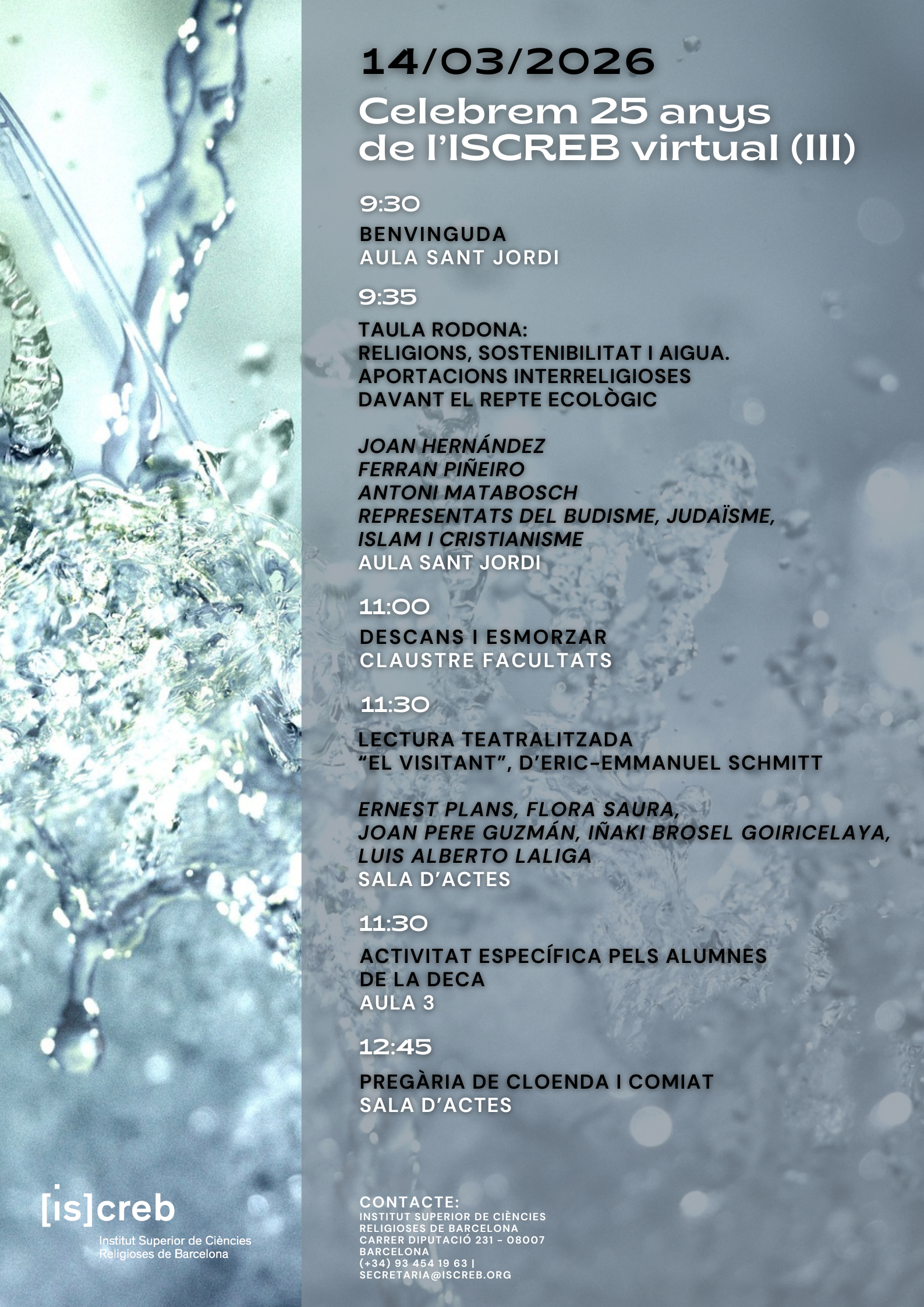 14/03/2026

Celebrem 25 anys de l'ISCREB virtual (III)

9:30

BENVINGUDA
AULA SANT JORDI

9:35

TAULA RODONA:
RELIGIONS, SOSTENIBILITAT I AIGUA.
APORTACIONS INTERRELIGIOSES DAVANT EL REPTE ECOLÒGIC

JOAN HERNÁNDEZ
FERRAN PIÑEIRO
ANTONI MATABOSCH
REPRESENTATS DEL BUDISME, JUDAÏSME, ISLAM I CRISTIANISME
AULA SANT JORDI

11:00

DESCANS I ESMORZAR
CLAUSTRE FACULTATS

11:30

LECTURA TEATRALITZADA
"EL VISITANT", D'ERIC-EMMANUEL SCHMITT

ERNEST PLANS, FLORA SAURA,
JOAN PERE GUZMÁN, IÑAKI BROSEL GOIRICELAYA,
LUIS ALBERTO LALIGA
SALA D'ACTES

11:30

ACTIVITAT ESPECÍFICA PELS ALUMNES DE LA DECA
AULA 3

12:45

PREGÀRIA DE CLOENDA I COMIAT
SALA D'ACTES

[is]creb
Institut Superior de Ciències Religioses de Barcelona

CONTACTE:
INSTITUT SUPERIOR DE CIÈNCIES RELIGIOSES DE BARCELONA
CARRER DIPUTACIÓ 231 - 08007 BARCELONA
(+34) 93 454 19 63 |
SECRETARIA@ISCREB.ORG